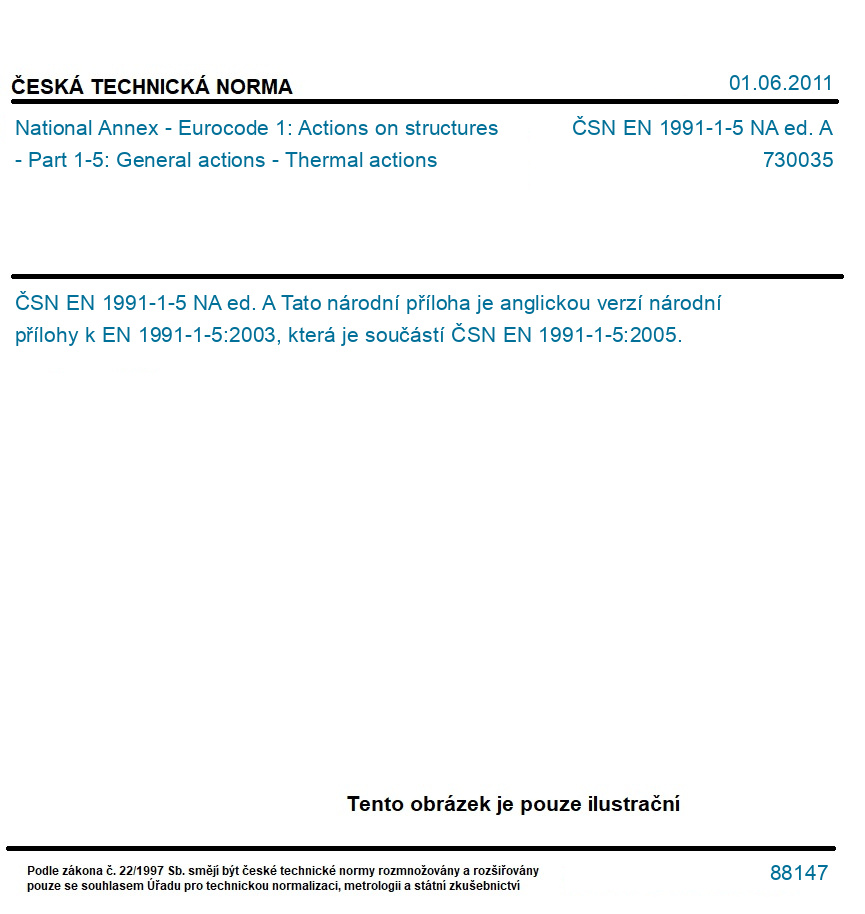 ČESKÁ TECHNICKÁ NORMA

01.06.2011

National Annex - Eurocode 1: Actions on structures - Part 1-5: General actions - Thermal actions

ČSN EN 1991-1-5 NA ed. A
730035

ČSN EN 1991-1-5 NA ed. A Tato národní příloha je anglickou verzí národní přílohy k EN 1991-1-5:2003, která je součástí ČSN EN 1991-1-5:2005.

Tento obrázek je pouze ilustrační

Podle zákona č. 22/1997 Sb. smějí být české technické normy rozmnožovány a rozšiřovány pouze se souhlasem Úřadu pro technickou normalizaci, metrologii a státní zkušebnictví

88147